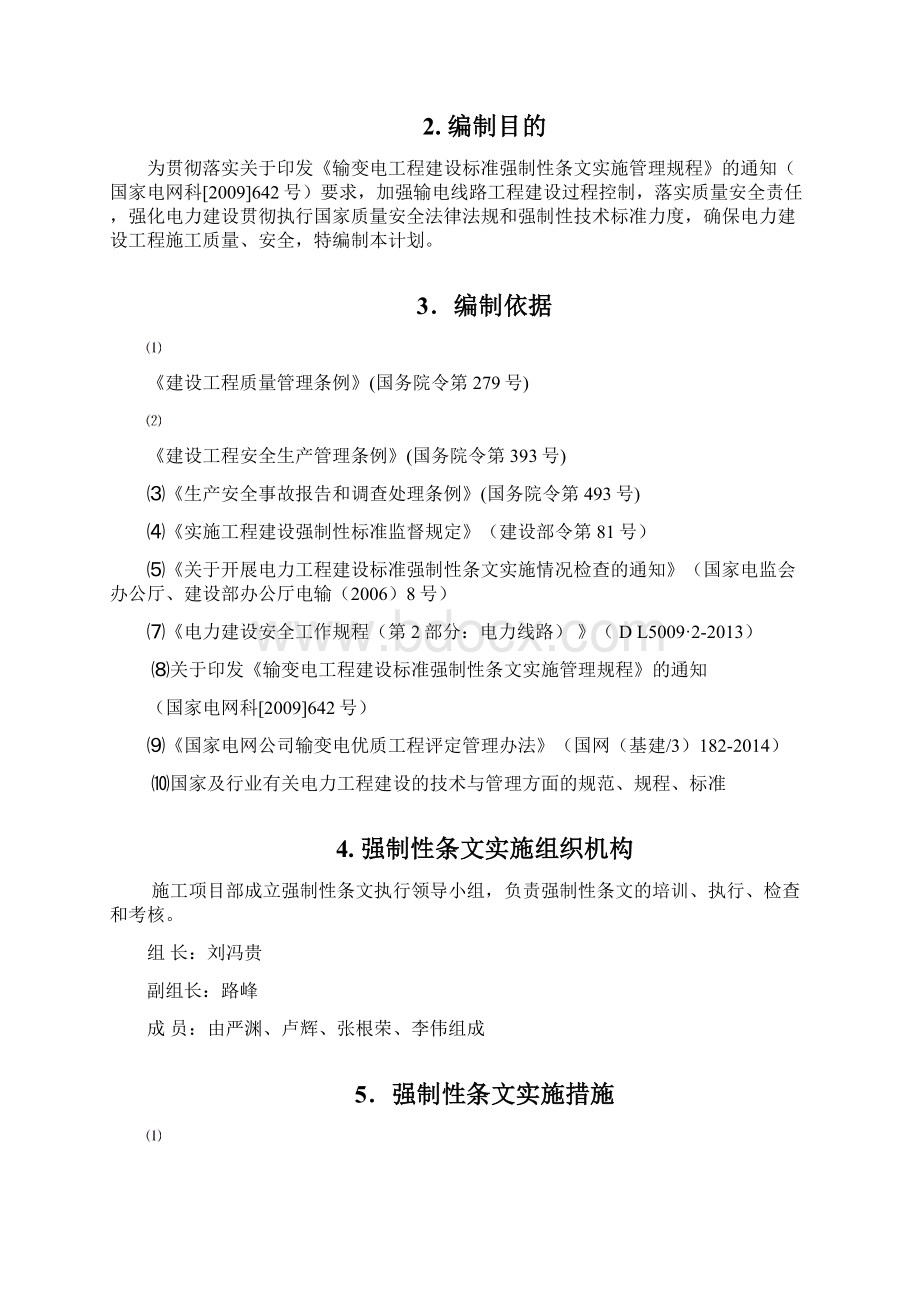 2. 编制目的

为贯彻落实关于印发《输变电工程建设标准强制性条文实施管理规程》的通知（国家电网科[2009]642 号）要求，加强输电线路工程建设过程控制，落实质量安全责任，强化电力建设贯彻执行国家质量安全法律法规和强制性技术标准力度，确保电力建设工程施工质量、安全，特编制本计划。

3．编制依据

⑴

《建设工程质量管理条例》(国务院令第 279 号)

⑵

《建设工程安全生产管理条例》(国务院令第 393 号)

⑶《生产安全事故报告和调查处理条例》(国务院令第 493 号)

⑷《实施工程建设强制性标准监督规定》（建设部令第 81 号）

⑸《关于开展电力工程建设标准强制性条文实施情况检查的通知》（国家电监会办公厅、建设部办公厅电输（2006）8 号）

⑺《电力建设安全工作规程（第 2 部分：电力线路）》（ D L5009·2-2013）

⑻关于印发《输变电工程建设标准强制性条文实施管理规程》的通知

（国家电网科[2009]642 号）

⑼《国家电网公司输变电优质工程评定管理办法》（国网（基建/3）182-2014）

⑽国家及行业有关电力工程建设的技术与管理方面的规范、规程、标准

4. 强制性条文实施组织机构

施工项目部成立强制性条文执行领导小组，负责强制性条文的培训、执行、检查和考核。

组 长：刘冯贵

副组长：路峰

成 员：由严渊、卢辉、张根荣、李伟组成

5．强制性条文实施措施

⑴

www.bdocx.com